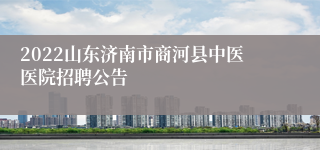 2022山东济南市商河县中医医院招聘公告